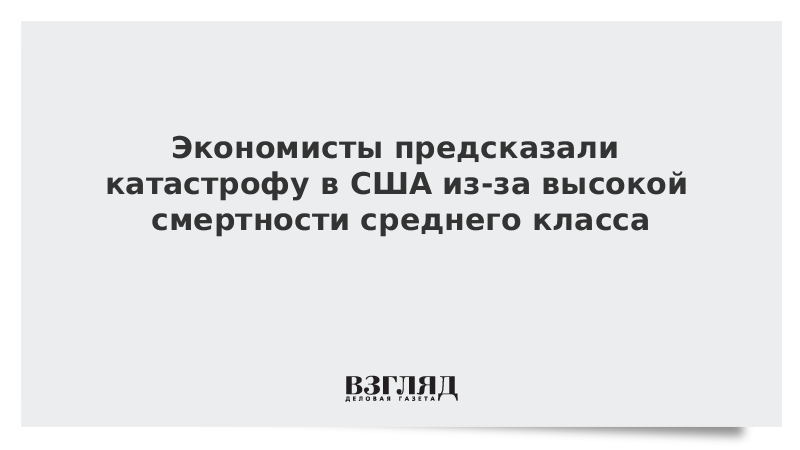 Экономисты предсказали катастрофу в США из-за высокой смертности среднего класса

ВЗГЛЯД
ДЕЛОВАЯ ГАЗЕТА